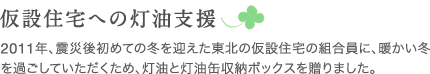 仮設住宅への灯油支援

2011年、震災後初めての冬を迎えた東北の仮設住宅の組合員に、暖かい冬を過ごしていただくため、灯油と灯油缶収納ボックスを贈りました。